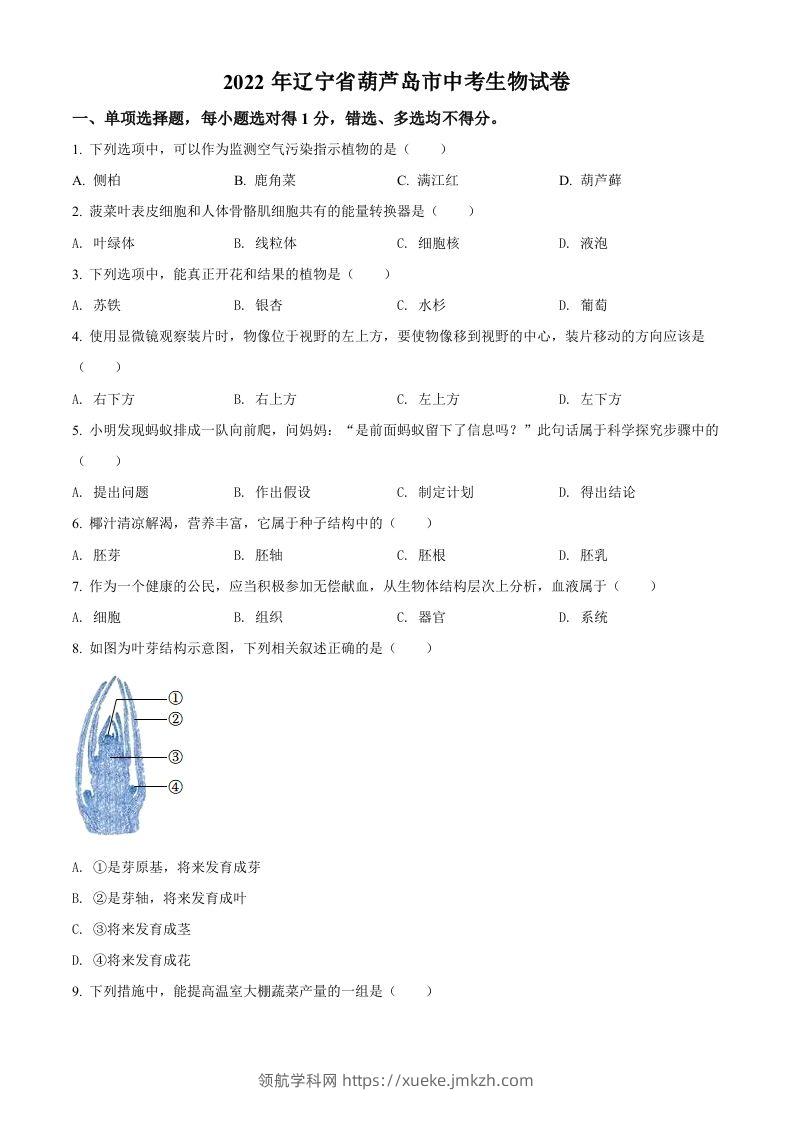 2022 年辽宁省葫芦岛市中考生物试卷

一、单项选择题，每小题选对得 1 分，错选、多选均不得分。

1. 下列选项中，可以作为监测空气污染指示植物的是（　　）

A. 侧柏　　B. 鹿角菜　　C. 满江红　　D. 葫芦藓

2. 菠菜叶表皮细胞和人体骨骼肌细胞共有的能量转换器是（　　）

A. 叶绿体　　B. 线粒体　　C. 细胞核　　D. 液泡

3. 下列选项中，能真正开花和结果的植物是（　　）

A. 苏铁　　B. 银杏　　C. 水杉　　D. 葡萄

4. 使用显微镜观察装片时，物像位于视野的左上方，要使物像移到视野的中心，装片移动的方向应该是（　　）

A. 右下方　　B. 右上方　　C. 左上方　　D. 左下方

5. 小明发现蚂蚁排成一队向前爬，问妈妈：“是前面蚂蚁留下了信息吗？”此句话属于科学探究步骤中的（　　）

A. 提出问题　　B. 作出假设　　C. 制定计划　　D. 得出结论

6. 椰汁清凉解渴，营养丰富，它属于种子结构中的（　　）

A. 胚芽　　B. 胚轴　　C. 胚根　　D. 胚乳

7. 作为一个健康的公民，应当积极参加无偿献血，从生物体结构层次上分析，血液属于（　　）

A. 细胞　　B. 组织　　C. 器官　　D. 系统

8. 如图为叶芽结构示意图，下列相关叙述正确的是（　　）

①
②
③
④

A. ①是芽原基，将来发育成芽

B. ②是芽轴，将来发育成叶

C. ③将来发育成茎

D. ④将来发育成花

9. 下列措施中，能提高温室大棚蔬菜产量的一组是（　　）

领航学科网 https://xueke.jmkzh.com